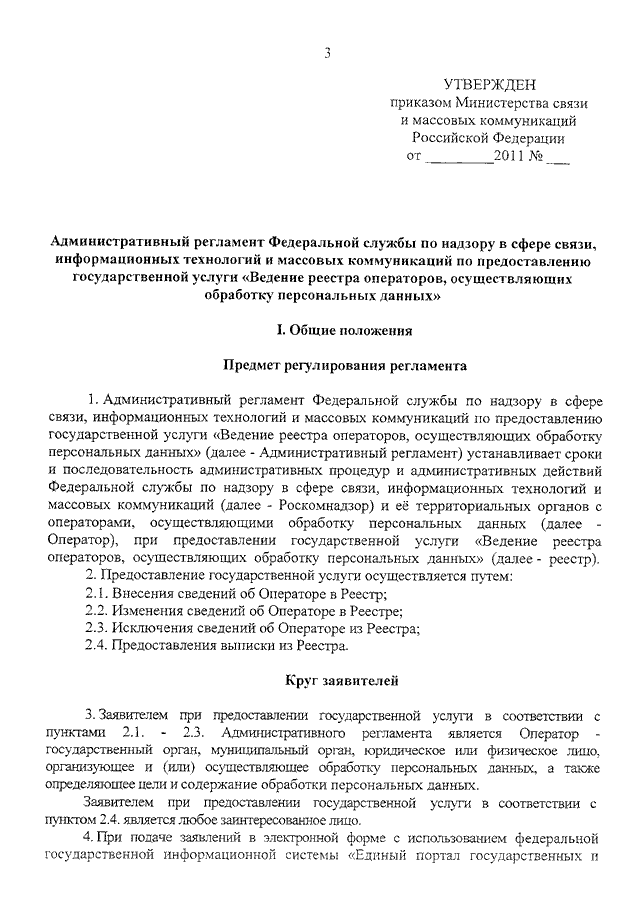 3

УТВЕРЖДЕН
приказом Министерства связи
и массовых коммуникаций
Российской Федерации
от ________2011 № ___

Административный регламент Федеральной службы по надзору в сфере связи, информационных технологий и массовых коммуникаций по предоставлению государственной услуги «Ведение реестра операторов, осуществляющих обработку персональных данных»

I. Общие положения

Предмет регулирования регламента

1. Административный регламент Федеральной службы по надзору в сфере связи, информационных технологий и массовых коммуникаций по предоставлению государственной услуги «Ведение реестра операторов, осуществляющих обработку персональных данных» (далее - Административный регламент) устанавливает сроки и последовательность административных процедур и административных действий Федеральной службы по надзору в сфере связи, информационных технологий и массовых коммуникаций (далее - Роскомнадзор) и её территориальных органов с операторами, осуществляющими обработку персональных данных (далее - Оператор), при предоставлении государственной услуги «Ведение реестра операторов, осуществляющих обработку персональных данных» (далее - реестр).

2. Предоставление государственной услуги осуществляется путем:

2.1. Внесения сведений об Операторе в Реестр;

2.2. Изменения сведений об Операторе в Реестре;

2.3. Исключения сведений об Операторе из Реестра;

2.4. Предоставления выписки из Реестра.

Круг заявителей

3. Заявителем при предоставлении государственной услуги в соответствии с пунктами 2.1. - 2.3. Административного регламента является Оператор - государственный орган, муниципальный орган, юридическое или физическое лицо, организующее и (или) осуществляющее обработку персональных данных, а также определяющее цели и содержание обработки персональных данных.

Заявителем при предоставлении государственной услуги в соответствии с пунктом 2.4. является любое заинтересованное лицо.

4. При подаче заявлений в электронной форме с использованием федеральной государственной информационной системы «Единый портал государственных и